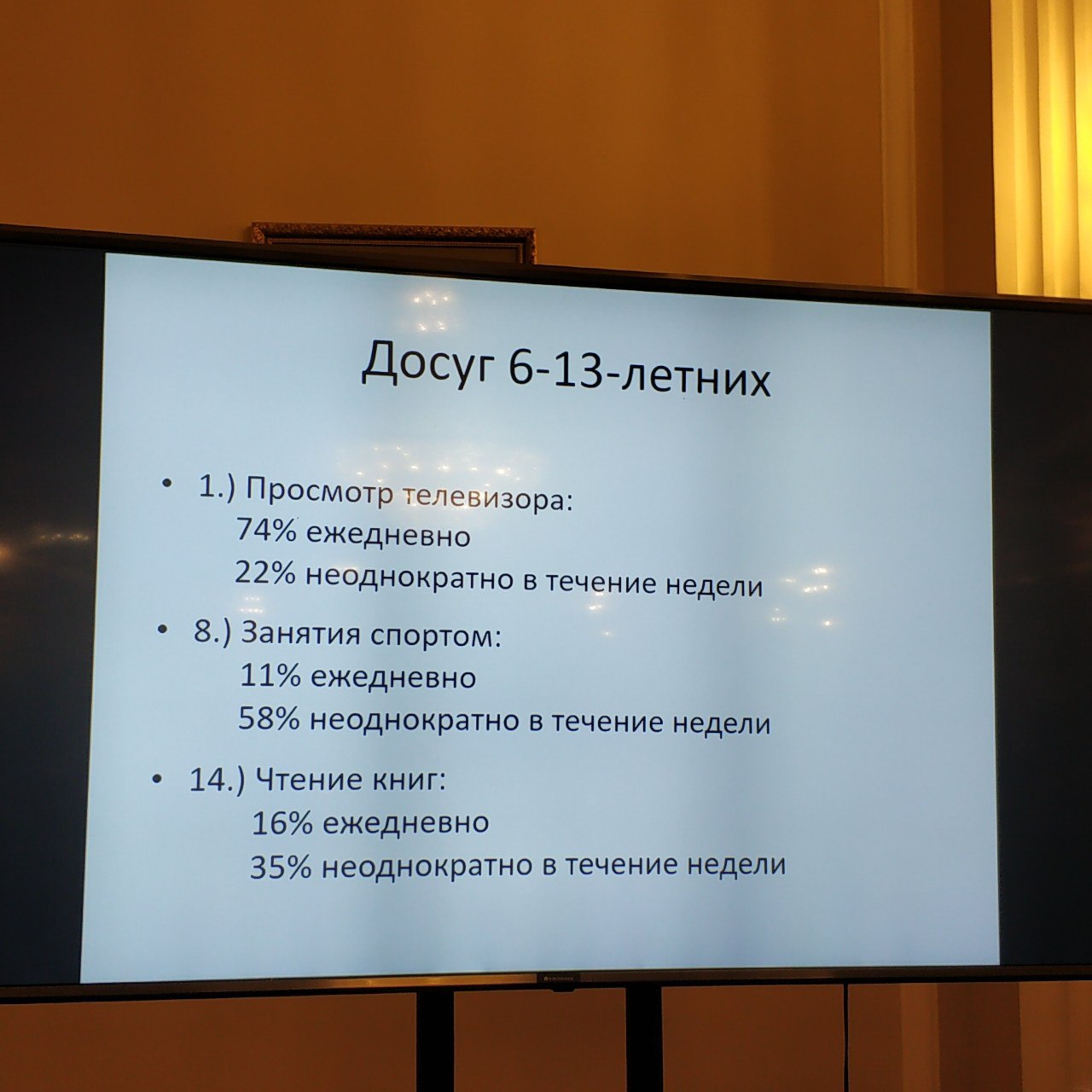 Досуг 6-13-летних

• 1.) Просмотр телевизора:
74% ежедневно
22% неоднократно в течение недели

• 8.) Занятия спортом:
11% ежедневно
58% неоднократно в течение недели

• 14.) Чтение книг:
16% ежедневно
35% неоднократно в течение недели